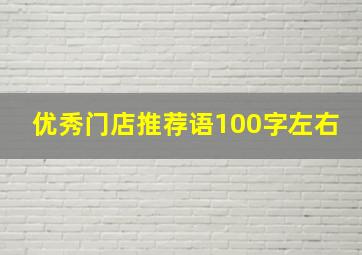 优秀门店推荐语100字左右